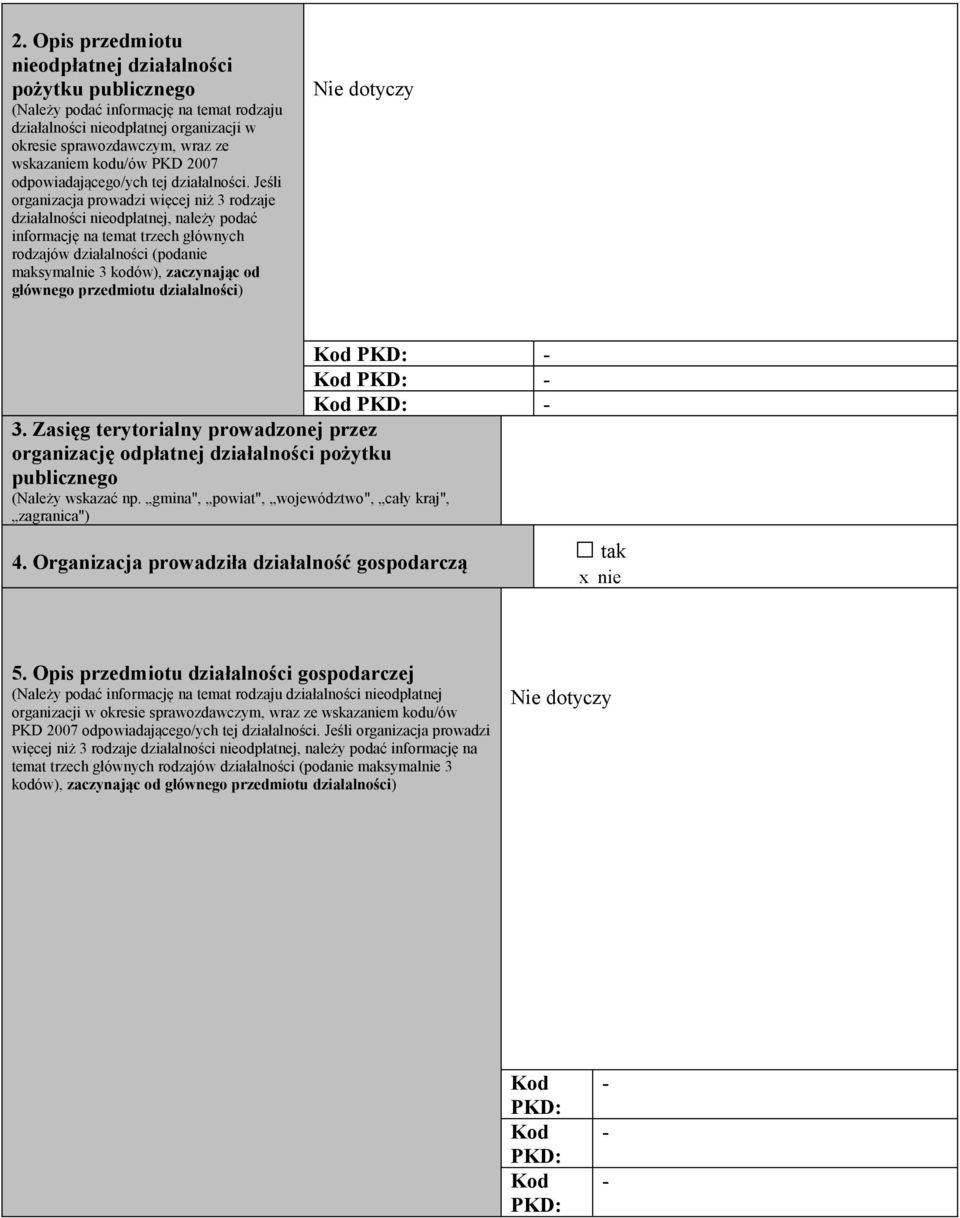 2. Opis przedmiotu nieodpłatnej działalności pożytku publicznego
(Należy podać informację na temat rodzaju działalności nieodpłatnej organizacji w okresie sprawozdawczym, wraz ze wskazaniem kodu/ów PKD 2007 odpowiadającego/ych tej działalności. Jeśli organizacja prowadzi więcej niż 3 rodzaje działalności nieodpłatnej, należy podać informację na temat trzech głównych rodzajów działalności (podanie maksymalnie 3 kodów), zaczynając od głównego przedmiotu działalności)

Nie dotyczy

Kod PKD: -
Kod PKD: -
Kod PKD: -

3. Zasięg terytorialny prowadzonej przez organizację odpłatnej działalności pożytku publicznego
(Należy wskazać np. „gmina", „powiat", „województwo", „cały kraj", „zagranica")

4. Organizacja prowadziła działalność gospodarczą

☐ tak
x nie

5. Opis przedmiotu działalności gospodarczej
(Należy podać informację na temat rodzaju działalności nieodpłatnej organizacji w okresie sprawozdawczym, wraz ze wskazaniem kodu/ów PKD 2007 odpowiadającego/ych tej działalności. Jeśli organizacja prowadzi więcej niż 3 rodzaje działalności nieodpłatnej, należy podać informację na temat trzech głównych rodzajów działalności (podanie maksymalnie 3 kodów), zaczynając od głównego przedmiotu działalności)

Nie dotyczy

Kod PKD: -
Kod PKD: -
Kod PKD: -